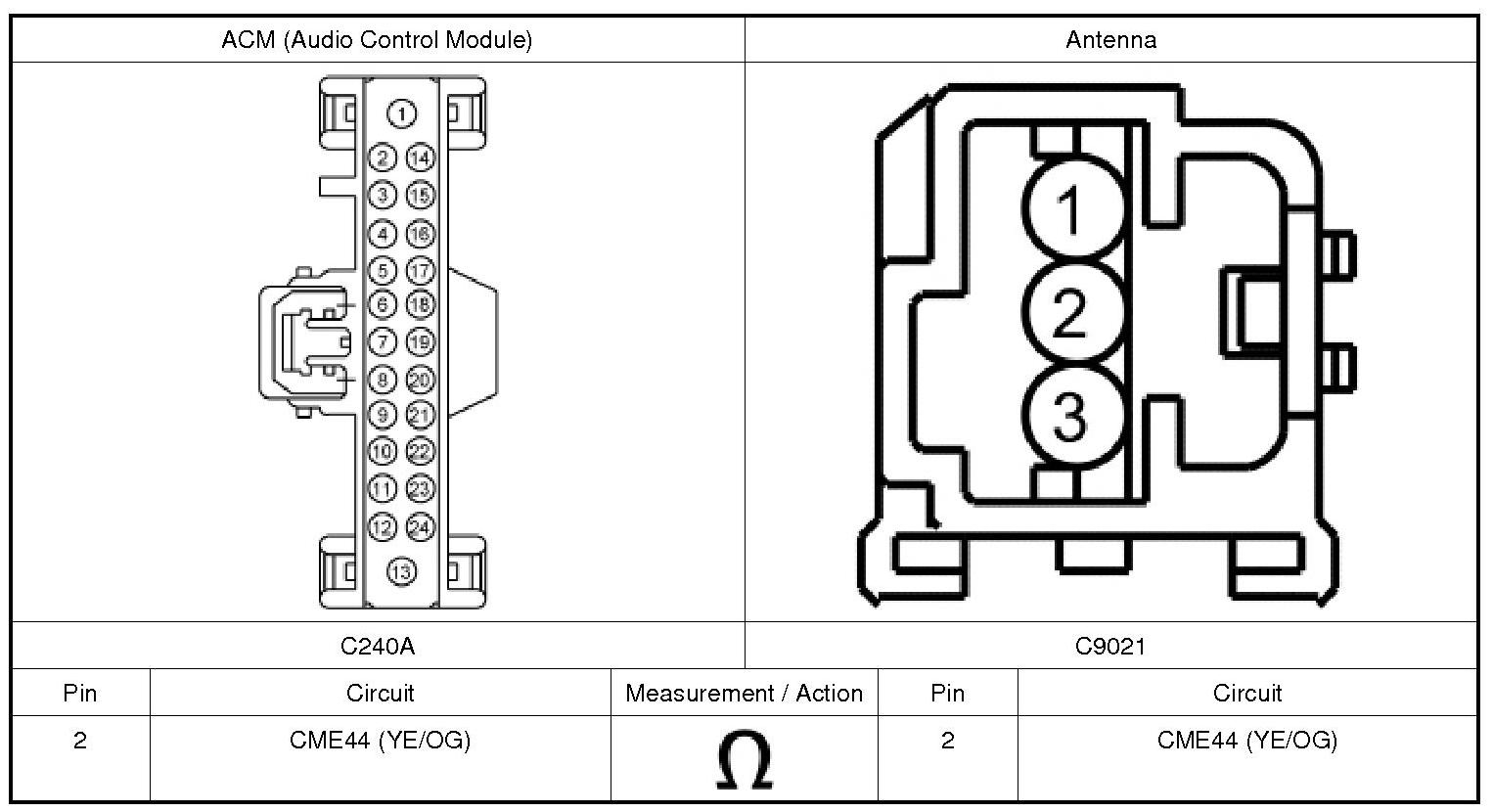 | ACM (Audio Control Module) | Antenna |
|---|---|
| 1 2 14 3 15 4 16 5 17 6 18 7 19 8 20 9 21 10 22 11 23 12 24 13 | 1 2 3 |
| C240A | C9021 |

| Pin | Circuit | Measurement / Action | Pin | Circuit |
|---|---|---|---|---|
| 2 | CME44 (YE/OG) | $\Omega$ | 2 | CME44 (YE/OG) |